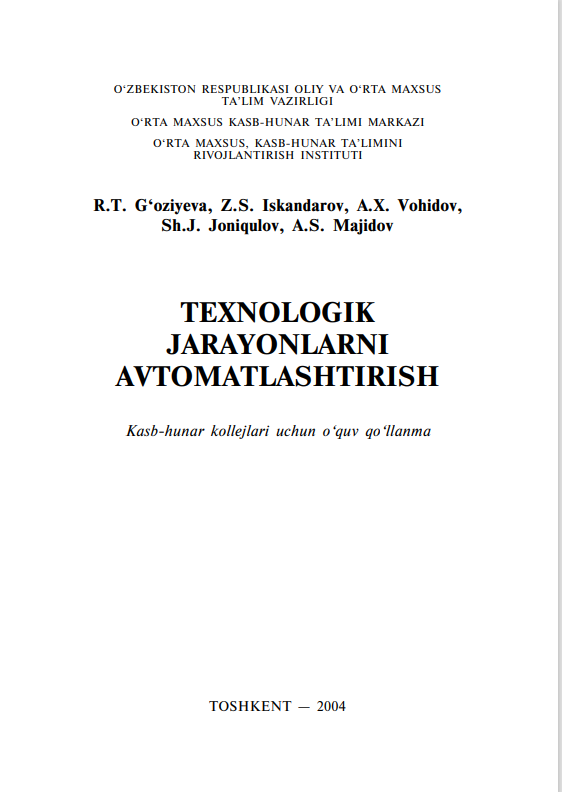 O‘ZBEKISTON RESPUBLIKASI OLIY VA O‘RTA MAXSUS TA’LIM VAZIRLIGI

O‘RTA MAXSUS KASB-HUNAR TA’LIMI MARKAZI

O‘RTA MAXSUS, KASB-HUNAR TA’LIMINI RIVOJLANTIRISH INSTITUTI

R.T. G‘oziyeva, Z.S. Iskandarov, A.X. Vohidov, Sh.J. Joniqulov, A.S. Majidov

TEXNOLOGIK JARAYONLARNI AVTOMATLASHTIRISH

Kasb-hunar kollejlari uchun o‘quv qo‘llanma

TOSHKENT — 2004